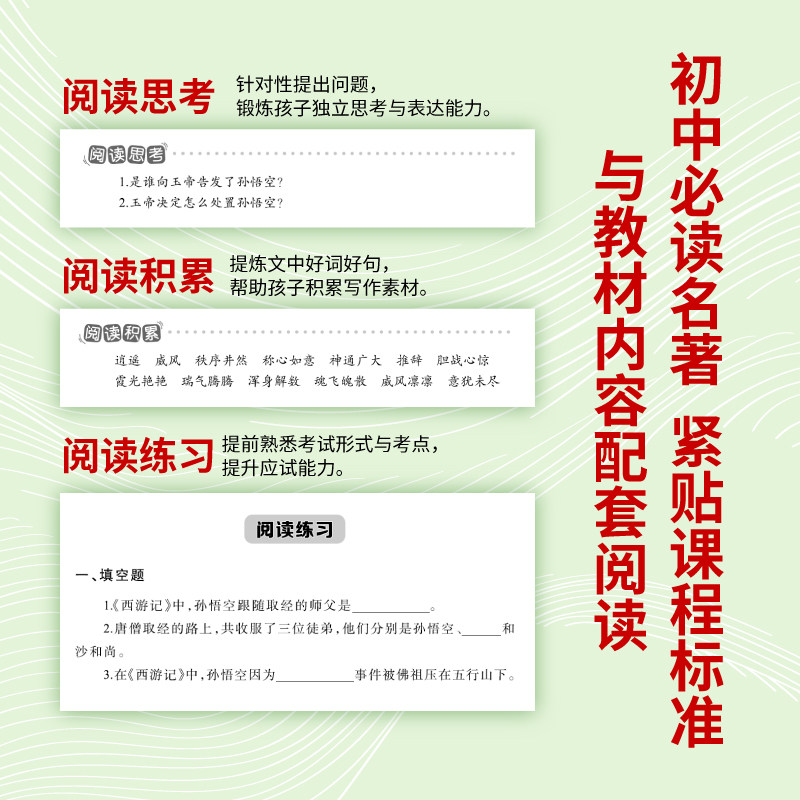 阅读思考 针对性提出问题，锻炼孩子独立思考与表达能力。

阅读思考

1.是谁向玉帝告发了孙悟空？
2.玉帝决定怎么处置孙悟空？

阅读积累 提炼文中好词好句，帮助孩子积累写作素材。

阅读积累

逍遥 威风 秩序井然 称心如意 神通广大 推辞 胆战心惊
霞光艳艳 瑞气腾腾 浑身解数 魂飞魄散 威风凛凛 意犹未尽

阅读练习 提前熟悉考试形式与考点，提升应试能力。

阅读练习

一、填空题

1.《西游记》中，孙悟空跟随取经的师父是__________。
2.唐僧取经的路上，共收服了三位徒弟，他们分别是孙悟空、______和沙和尚。
3.在《西游记》中，孙悟空因为__________事件被佛祖压在五行山下。

初中必读名著 紧贴课程标准

与教材内容配套阅读